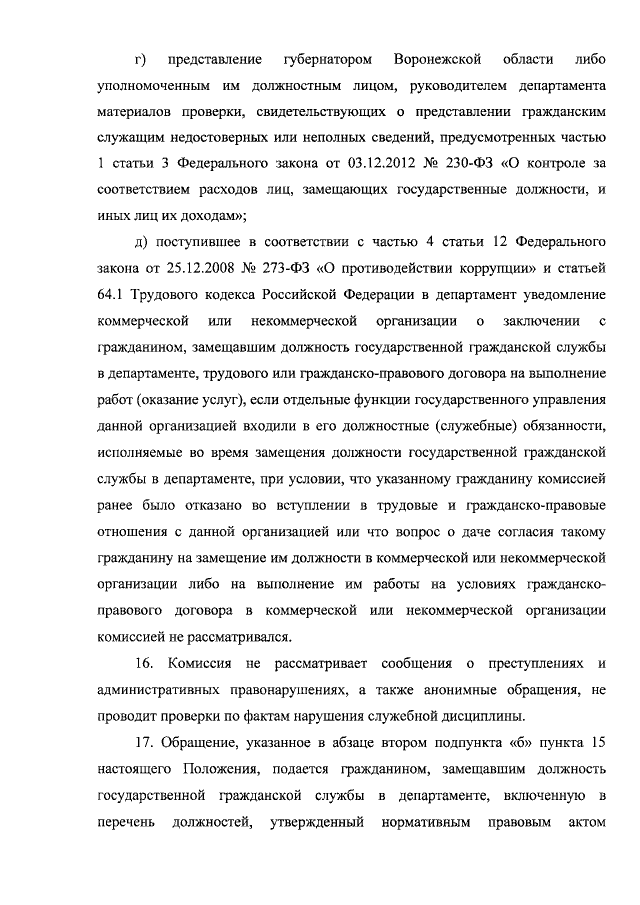 г) представление губернатором Воронежской области либо уполномоченным им должностным лицом, руководителем департамента материалов проверки, свидетельствующих о представлении гражданским служащим недостоверных или неполных сведений, предусмотренных частью 1 статьи 3 Федерального закона от 03.12.2012 № 230-ФЗ «О контроле за соответствием расходов лиц, замещающих государственные должности, и иных лиц их доходам»;

д) поступившее в соответствии с частью 4 статьи 12 Федерального закона от 25.12.2008 № 273-ФЗ «О противодействии коррупции» и статьей 64.1 Трудового кодекса Российской Федерации в департамент уведомление коммерческой или некоммерческой организации о заключении с гражданином, замещавшим должность государственной гражданской службы в департаменте, трудового или гражданско-правового договора на выполнение работ (оказание услуг), если отдельные функции государственного управления данной организацией входили в его должностные (служебные) обязанности, исполняемые во время замещения должности государственной гражданской службы в департаменте, при условии, что указанному гражданину комиссией ранее было отказано во вступлении в трудовые и гражданско-правовые отношения с данной организацией или что вопрос о даче согласия такому гражданину на замещение им должности в коммерческой или некоммерческой организации либо на выполнение им работы на условиях гражданско-правового договора в коммерческой или некоммерческой организации комиссией не рассматривался.

16. Комиссия не рассматривает сообщения о преступлениях и административных правонарушениях, а также анонимные обращения, не проводит проверки по фактам нарушения служебной дисциплины.

17. Обращение, указанное в абзаце втором подпункта «б» пункта 15 настоящего Положения, подается гражданином, замещавшим должность государственной гражданской службы в департаменте, включенную в перечень должностей, утвержденный нормативным правовым актом